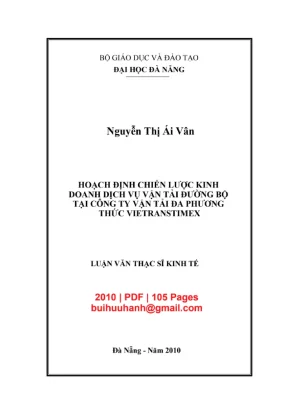 BỘ GIÁO DỤC VÀ ĐÀO TẠO
ĐẠI HỌC ĐÀ NẴNG

Nguyễn Thị Ái Vân

HOẠCH ĐỊNH CHIẾN LƯỢC KINH DOANH DỊCH VỤ VẬN TẢI ĐƯỜNG BỘ TẠI CÔNG TY VẬN TẢI ĐA PHƯƠNG THỨC VIETRANSTIMEX

LUẬN VĂN THẠC SĨ KINH TẾ

2010 | PDF | 105 Pages
buihuuhanh@gmail.com

Đà Nẵng - Năm 2010